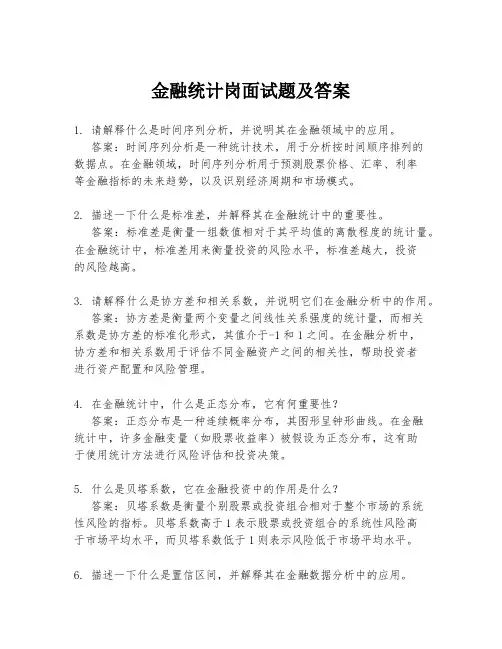 金融统计岗面试题及答案

1. 请解释什么是时间序列分析，并说明其在金融领域中的应用。
答案：时间序列分析是一种统计技术，用于分析按时间顺序排列的数据点。在金融领域，时间序列分析用于预测股票价格、汇率、利率等金融指标的未来趋势，以及识别经济周期和市场模式。

2. 描述一下什么是标准差，并解释其在金融统计中的重要性。
答案：标准差是衡量一组数值相对于其平均值的离散程度的统计量。在金融统计中，标准差用来衡量投资的风险水平，标准差越大，投资的风险越高。

3. 请解释什么是协方差和相关系数，并说明它们在金融分析中的作用。
答案：协方差是衡量两个变量之间线性关系强度的统计量，而相关系数是协方差的标准化形式，其值介于-1和1之间。在金融分析中，协方差和相关系数用于评估不同金融资产之间的相关性，帮助投资者进行资产配置和风险管理。

4. 在金融统计中，什么是正态分布，它有何重要性？
答案：正态分布是一种连续概率分布，其图形呈钟形曲线。在金融统计中，许多金融变量（如股票收益率）被假设为正态分布，这有助于使用统计方法进行风险评估和投资决策。

5. 什么是贝塔系数，它在金融投资中的作用是什么？
答案：贝塔系数是衡量个别股票或投资组合相对于整个市场的系统性风险的指标。贝塔系数高于1表示股票或投资组合的系统性风险高于市场平均水平，而贝塔系数低于1则表示风险低于市场平均水平。

6. 描述一下什么是置信区间，并解释其在金融数据分析中的应用。